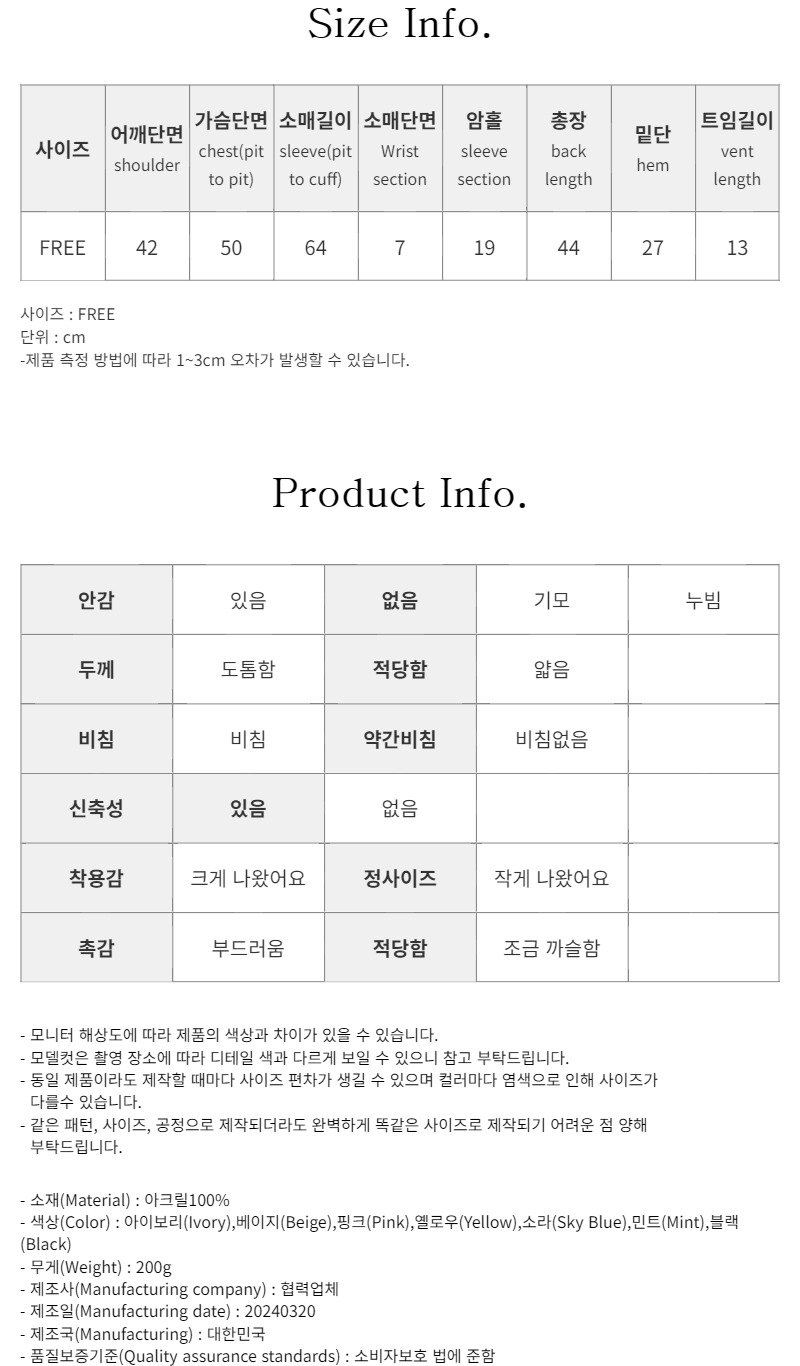 Size Info.

| 사이즈 | 어깨단면 shoulder | 가슴단면 chest(pit to pit) | 소매길이 sleeve(pit to cuff) | 소매단면 Wrist section | 암홀 sleeve section | 총장 back length | 밑단 hem | 트임길이 vent length |
|---|---|---|---|---|---|---|---|---|
| FREE | 42 | 50 | 64 | 7 | 19 | 44 | 27 | 13 |

사이즈 : FREE
단위 : cm
-제품 측정 방법에 따라 1~3cm 오차가 발생할 수 있습니다.

Product Info.

| 안감 | 있음 | 없음 | 기모 | 누빔 |
|---|---|---|---|---|
| 두께 | 도톰함 | 적당함 | 얇음 | |
| 비침 | 비침 | 약간비침 | 비침없음 | |
| 신축성 | 있음 | 없음 | | |
| 착용감 | 크게 나왔어요 | 정사이즈 | 작게 나왔어요 | |
| 촉감 | 부드러움 | 적당함 | 조금 까슬함 | |

- 모니터 해상도에 따라 제품의 색상과 차이가 있을 수 있습니다.
- 모델컷은 촬영 장소에 따라 디테일 색과 다르게 보일 수 있으니 참고 부탁드립니다.
- 동일 제품이라도 제작할 때마다 사이즈 편차가 생길 수 있으며 컬러마다 염색으로 인해 사이즈가 다를수 있습니다.
- 같은 패턴, 사이즈, 공정으로 제작되더라도 완벽하게 똑같은 사이즈로 제작되기 어려운 점 양해 부탁드립니다.

- 소재(Material) : 아크릴100%
- 색상(Color) : 아이보리(Ivory),베이지(Beige),핑크(Pink),옐로우(Yellow),소라(Sky Blue),민트(Mint),블랙(Black)
- 무게(Weight) : 200g
- 제조사(Manufacturing company) : 협력업체
- 제조일(Manufacturing date) : 20240320
- 제조국(Manufacturing) : 대한민국
- 품질보증기준(Quality assurance standards) : 소비자보호 법에 준함